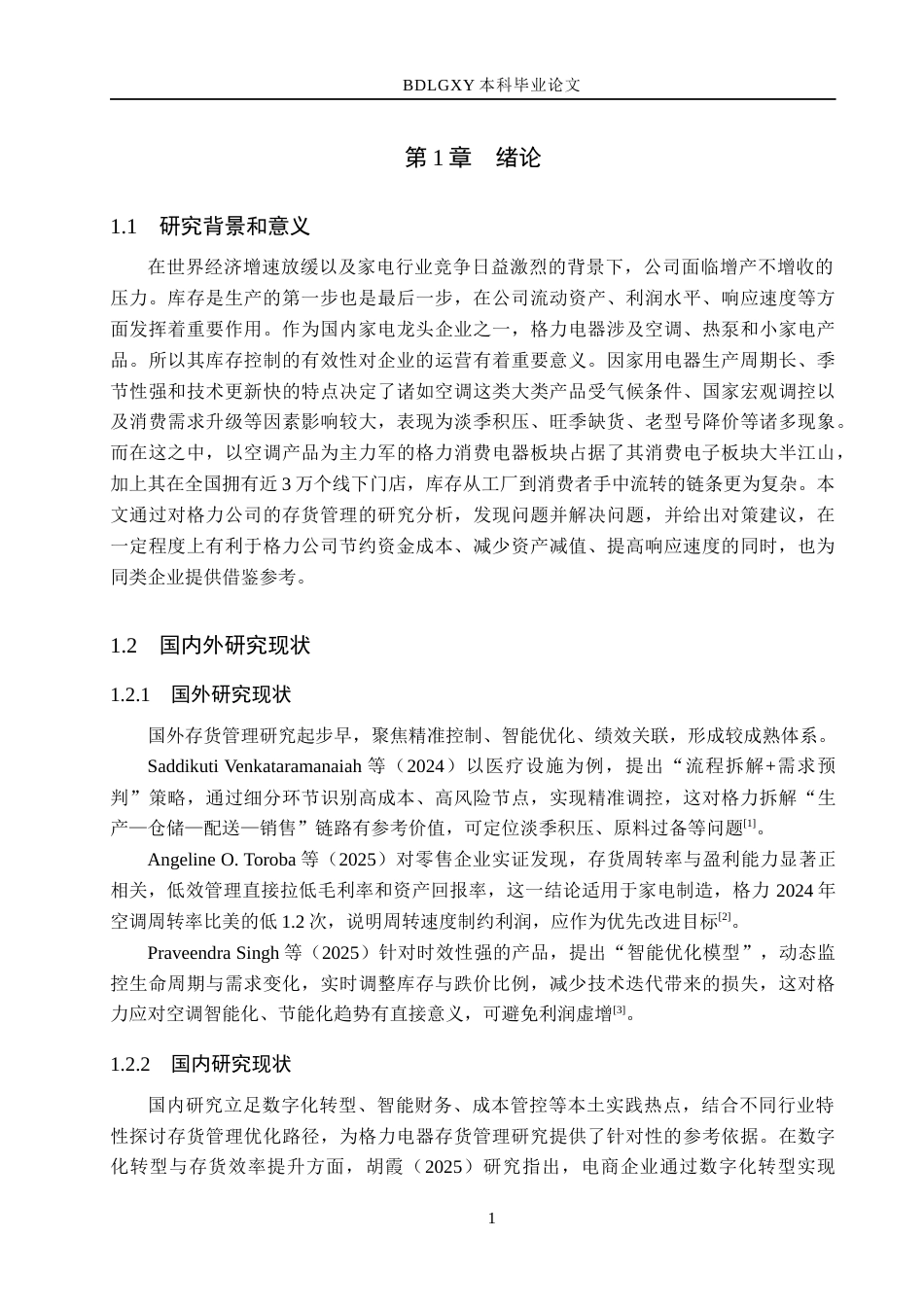 BDLGXY 本科毕业论文

第 1 章　绪论

1.1　研究背景和意义

在世界经济增速放缓以及家电行业竞争日益激烈的背景下，公司面临增产不增收的压力。库存是生产的第一步也是最后一步，在公司流动资产、利润水平、响应速度等方面发挥着重要作用。作为国内家电龙头企业之一，格力电器涉及空调、热泵和小家电产品。所以其库存控制的有效性对企业的运营有着重要意义。因家用电器生产周期长、季节性强和技术更新快的特点决定了诸如空调这类大类产品受气候条件、国家宏观调控以及消费需求升级等因素影响较大，表现为淡季积压、旺季缺货、老型号降价等诸多现象。而在这之中，以空调产品为主力军的格力消费电器板块占据了其消费电子板块大半江山，加上其在全国拥有近 3 万个线下门店，库存从工厂到消费者手中流转的链条更为复杂。本文通过对格力公司的存货管理的研究分析，发现问题并解决问题，并给出对策建议，在一定程度上有利于格力公司节约资金成本、减少资产减值、提高响应速度的同时，也为同类企业提供借鉴参考。

1.2　国内外研究现状

1.2.1　国外研究现状

国外存货管理研究起步早，聚焦精准控制、智能优化、绩效关联，形成较成熟体系。

Saddikuti Venkataramanaiah 等（2024）以医疗设施为例，提出“流程拆解+需求预判”策略，通过细分环节识别高成本、高风险节点，实现精准调控，这对格力拆解“生产—仓储—配送—销售”链路有参考价值，可定位淡季积压、原料过备等问题$^{[1]}$。

Angeline O. Toroba 等（2025）对零售企业实证发现，存货周转率与盈利能力显著正相关，低效管理直接拉低毛利率和资产回报率，这一结论适用于家电制造，格力 2024 年空调周转率比美的低 1.2 次，说明周转速度制约利润，应作为优先改进目标$^{[2]}$。

Praveendra Singh 等（2025）针对时效性强的产品，提出“智能优化模型”，动态监控生命周期与需求变化，实时调整库存与跌价比例，减少技术迭代带来的损失，这对格力应对空调智能化、节能化趋势有直接意义，可避免利润虚增$^{[3]}$。

1.2.2　国内研究现状

国内研究立足数字化转型、智能财务、成本管控等本土实践热点，结合不同行业特性探讨存货管理优化路径，为格力电器存货管理研究提供了针对性的参考依据。在数字化转型与存货效率提升方面，胡霞（2025）研究指出，电商企业通过数字化转型实现

1